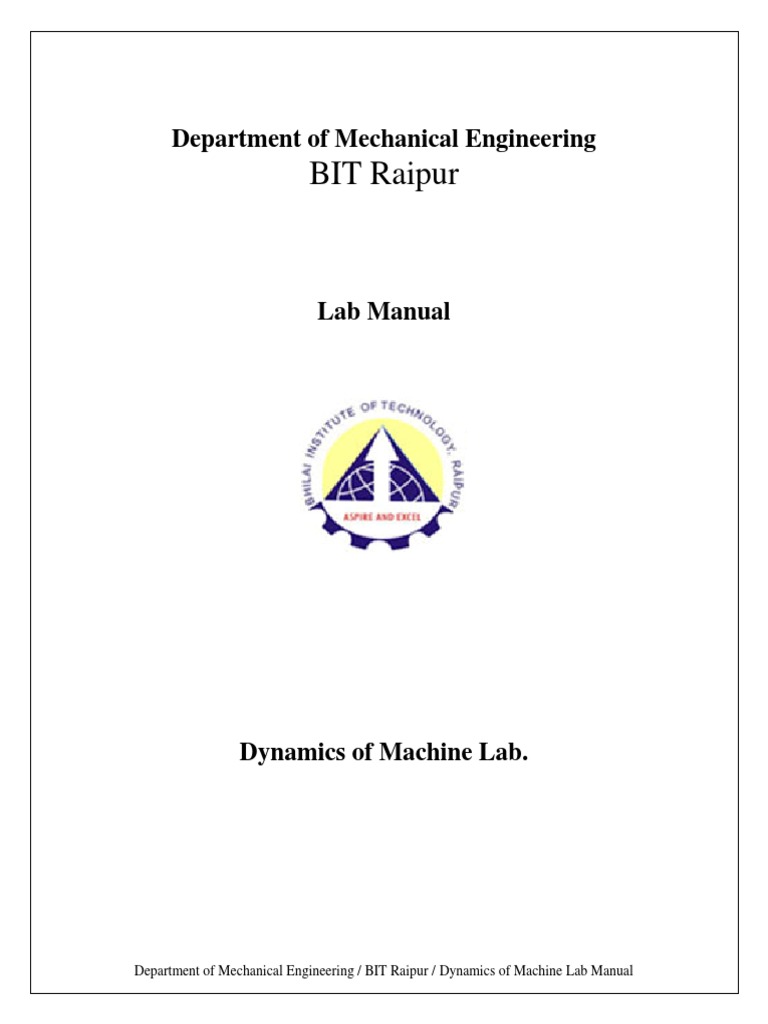 Department of Mechanical Engineering
BIT Raipur

Lab Manual

BHILAI INSTITUTE OF TECHNOLOGY, RAIPUR
ASPIRE AND EXCEL

Dynamics of Machine Lab.

Department of Mechanical Engineering / BIT Raipur / Dynamics of Machine Lab Manual